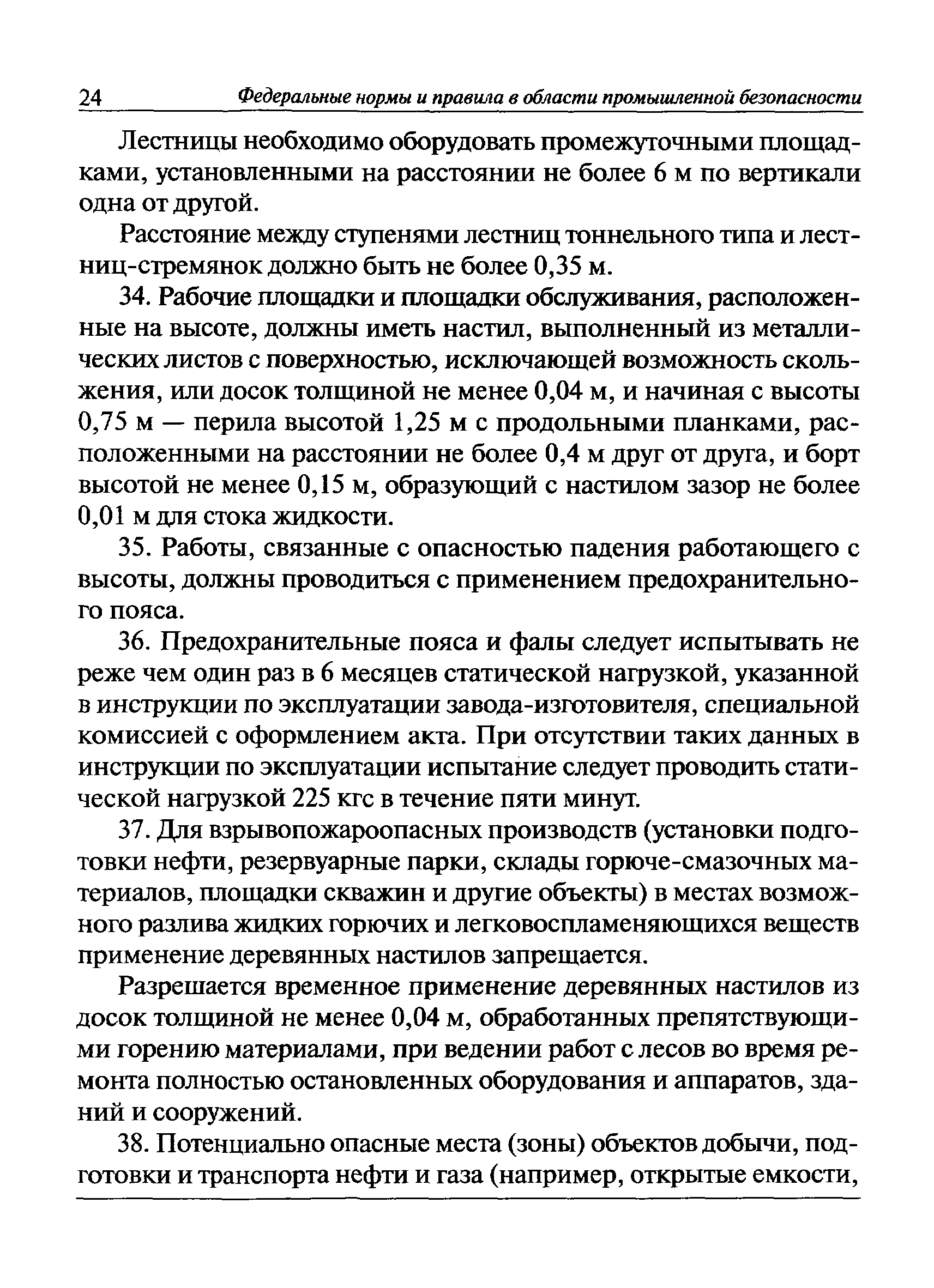 24 Федеральные нормы и правила в области промышленной безопасности

Лестницы необходимо оборудовать промежуточными площадками, установленными на расстоянии не более 6 м по вертикали одна от другой.

Расстояние между ступенями лестниц тоннельного типа и лестниц-стремянок должно быть не более 0,35 м.

34. Рабочие площадки и площадки обслуживания, расположенные на высоте, должны иметь настил, выполненный из металлических листов с поверхностью, исключающей возможность скольжения, или досок толщиной не менее 0,04 м, и начиная с высоты 0,75 м — перила высотой 1,25 м с продольными планками, расположенными на расстоянии не более 0,4 м друг от друга, и борт высотой не менее 0,15 м, образующий с настилом зазор не более 0,01 м для стока жидкости.

35. Работы, связанные с опасностью падения работающего с высоты, должны проводиться с применением предохранительного пояса.

36. Предохранительные пояса и фалы следует испытывать не реже чем один раз в 6 месяцев статической нагрузкой, указанной в инструкции по эксплуатации завода-изготовителя, специальной комиссией с оформлением акта. При отсутствии таких данных в инструкции по эксплуатации испытание следует проводить статической нагрузкой 225 кгс в течение пяти минут.

37. Для взрывопожароопасных производств (установки подготовки нефти, резервуарные парки, склады горюче-смазочных материалов, площадки скважин и другие объекты) в местах возможного разлива жидких горючих и легковоспламеняющихся веществ применение деревянных настилов запрещается.

Разрешается временное применение деревянных настилов из досок толщиной не менее 0,04 м, обработанных препятствующими горению материалами, при ведении работ с лесов во время ремонта полностью остановленных оборудования и аппаратов, зданий и сооружений.

38. Потенциально опасные места (зоны) объектов добычи, подготовки и транспорта нефти и газа (например, открытые емкости,